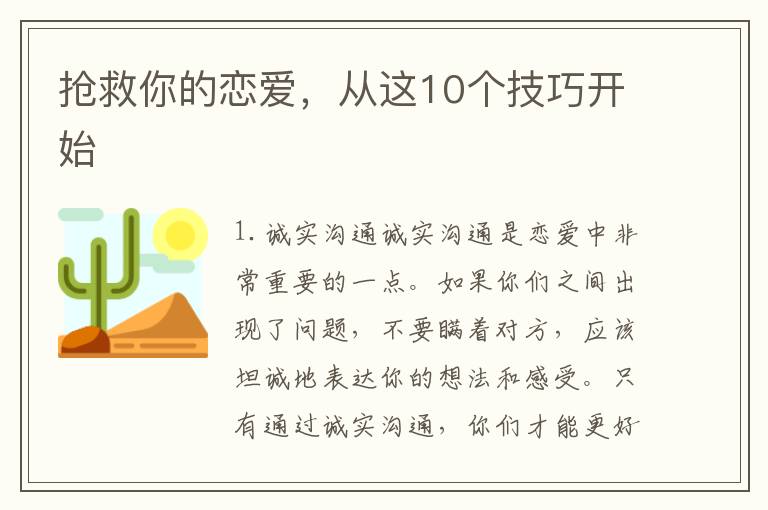 抢救你的恋爱，从这10个技巧开始

1. 诚实沟通诚实沟通是恋爱中非常重要的一点。如果你们之间出现了问题，不要瞒着对方，应该坦诚地表达你的想法和感受。只有通过诚实沟通，你们才能更好